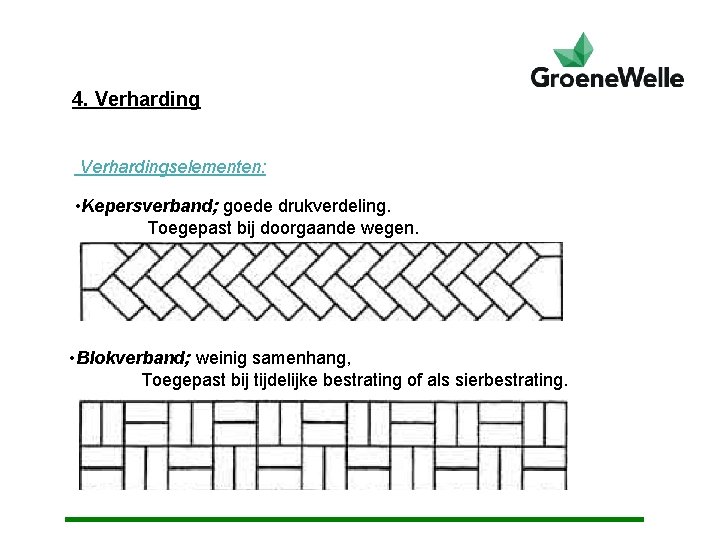 GroeneWelle

4. Verharding

Verhardingselementen:

•Kepersverband; goede drukverdeling.
Toegepast bij doorgaande wegen.

•Blokverband; weinig samenhang,
Toegepast bij tijdelijke bestrating of als sierbestrating.